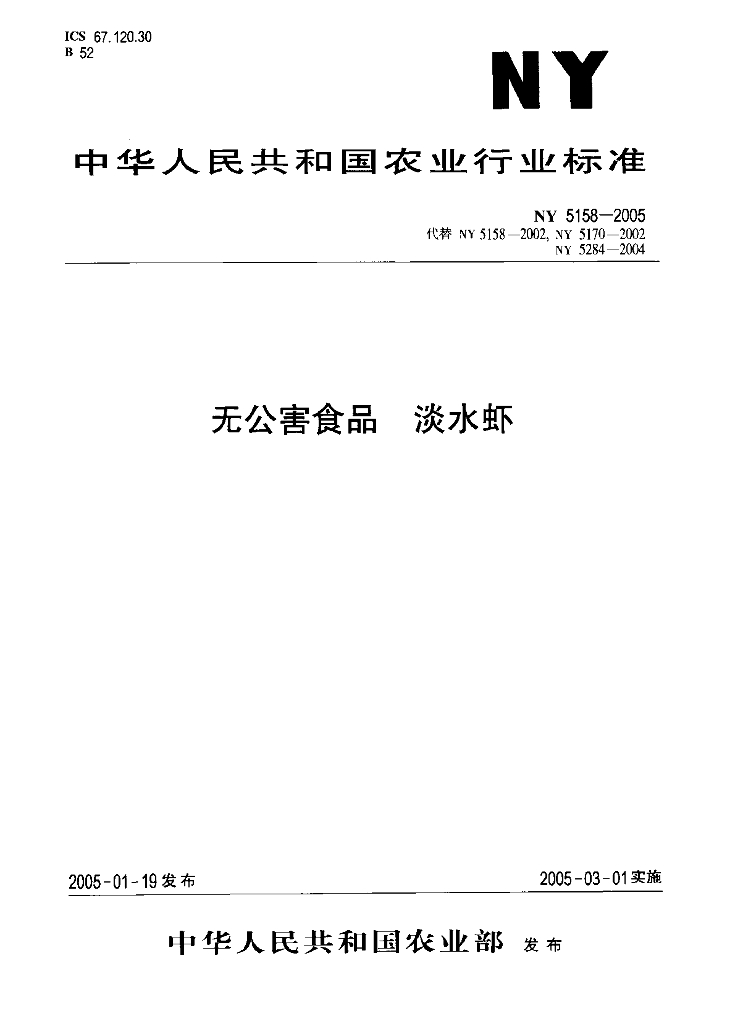 ICS 67.120.30
B 52

NY

中华人民共和国农业行业标准

NY 5158—2005
代替 NY 5158—2002, NY 5170—2002
NY 5284—2004

无公害食品 淡水虾

2005-01-19发布

2005-03-01实施

中华人民共和国农业部 发布